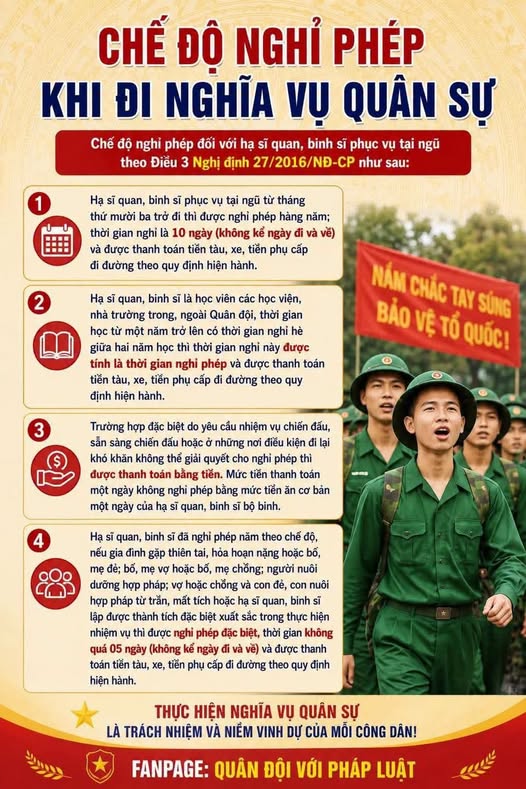 CHẾ ĐỘ NGHỈ PHÉP
KHI ĐI NGHĨA VỤ QUÂN SỰ

Chế độ nghỉ phép đối với hạ sĩ quan, binh sĩ phục vụ tại ngũ theo Điều 3 Nghị định 27/2016/NĐ-CP như sau:

1

Hạ sĩ quan, binh sĩ phục vụ tại ngũ từ tháng thứ mười ba trở đi thì được nghỉ phép hàng năm; thời gian nghỉ là 10 ngày (không kể ngày đi và về) và được thanh toán tiền tàu, xe, tiền phụ cấp đi đường theo quy định hiện hành.

2

Hạ sĩ quan, binh sĩ là học viên các học viện, nhà trường trong, ngoài Quân đội, thời gian học từ một năm trở lên có thời gian nghỉ hè giữa hai năm học thì thời gian nghỉ này được tính là thời gian nghỉ phép và được thanh toán tiền tàu, xe, tiền phụ cấp đi đường theo quy định hiện hành.

3

Trường hợp đặc biệt do yêu cầu nhiệm vụ chiến đấu, sẵn sàng chiến đấu hoặc ở những nơi điều kiện đi lại khó khăn không thể giải quyết cho nghỉ phép thì được thanh toán bằng tiền. Mức tiền thanh toán một ngày không nghỉ phép bằng mức tiền ăn cơ bản một ngày của hạ sĩ quan, binh sĩ bộ binh.

4

Hạ sĩ quan, binh sĩ đã nghỉ phép năm theo chế độ, nếu gia đình gặp thiên tai, hỏa hoạn nặng hoặc bố, mẹ đẻ; bố, mẹ vợ hoặc bố, mẹ chồng; người nuôi dưỡng hợp pháp; vợ hoặc chồng và con đẻ, con nuôi hợp pháp từ trần, mất tích hoặc hạ sĩ quan, binh sĩ lập được thành tích đặc biệt xuất sắc trong thực hiện nhiệm vụ thì được nghỉ phép đặc biệt, thời gian không quá 05 ngày (không kể ngày đi và về) và được thanh toán tiền tàu, xe, tiền phụ cấp đi đường theo quy định hiện hành.

NẮM CHẮC TAY SÚNG
BẢO VỆ TỔ QUỐC!

THỰC HIỆN NGHĨA VỤ QUÂN SỰ
LÀ TRÁCH NHIỆM VÀ NIỀM VINH DỰ CỦA MỖI CÔNG DÂN!

FANPAGE: QUÂN ĐỘI VỚI PHÁP LUẬT